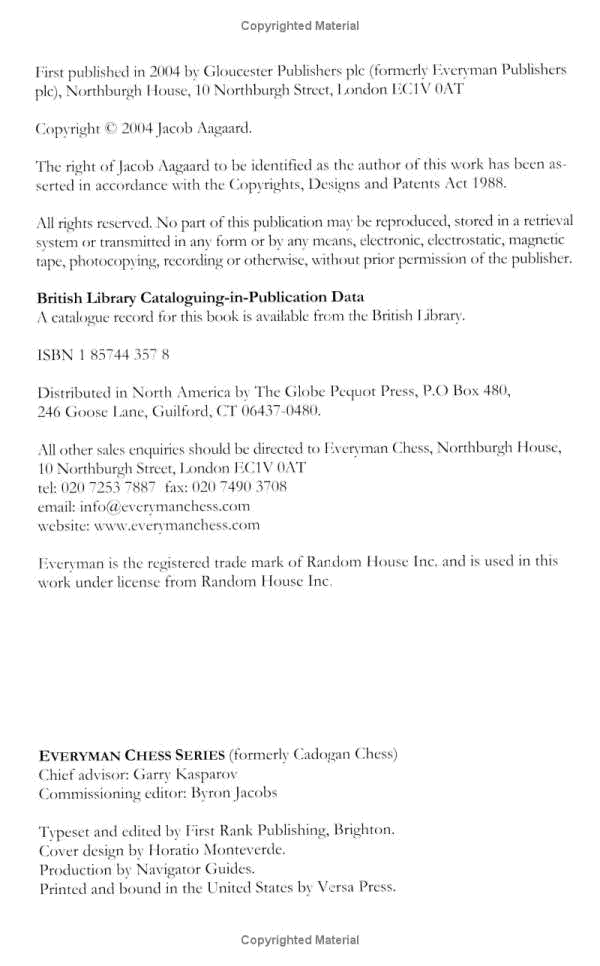 Copyrighted Material

First published in 2004 by Gloucester Publishers plc (formerly Everyman Publishers plc), Northburgh House, 10 Northburgh Street, London EC1V 0AT

Copyright © 2004 Jacob Aagaard.

The right of Jacob Aagaard to be identified as the author of this work has been asserted in accordance with the Copyrights, Designs and Patents Act 1988.

All rights reserved. No part of this publication may be reproduced, stored in a retrieval system or transmitted in any form or by any means, electronic, electrostatic, magnetic tape, photocopying, recording or otherwise, without prior permission of the publisher.

British Library Cataloguing-in-Publication Data
A catalogue record for this book is available from the British Library.

ISBN 1 85744 357 8

Distributed in North America by The Globe Pequot Press, P.O Box 480, 246 Goose Lane, Guilford, CT 06437-0480.

All other sales enquiries should be directed to Everyman Chess, Northburgh House, 10 Northburgh Street, London EC1V 0AT
tel: 020 7253 7887 fax: 020 7490 3708
email: info@everymanchess.com
website: www.everymanchess.com

Everyman is the registered trade mark of Random House Inc. and is used in this work under license from Random House Inc.

EVERYMAN CHESS SERIES (formerly Cadogan Chess)
Chief advisor: Garry Kasparov
Commissioning editor: Byron Jacobs

Typeset and edited by First Rank Publishing, Brighton.
Cover design by Horatio Monteverde.
Production by Navigator Guides.
Printed and bound in the United States by Versa Press.

Copyrighted Material